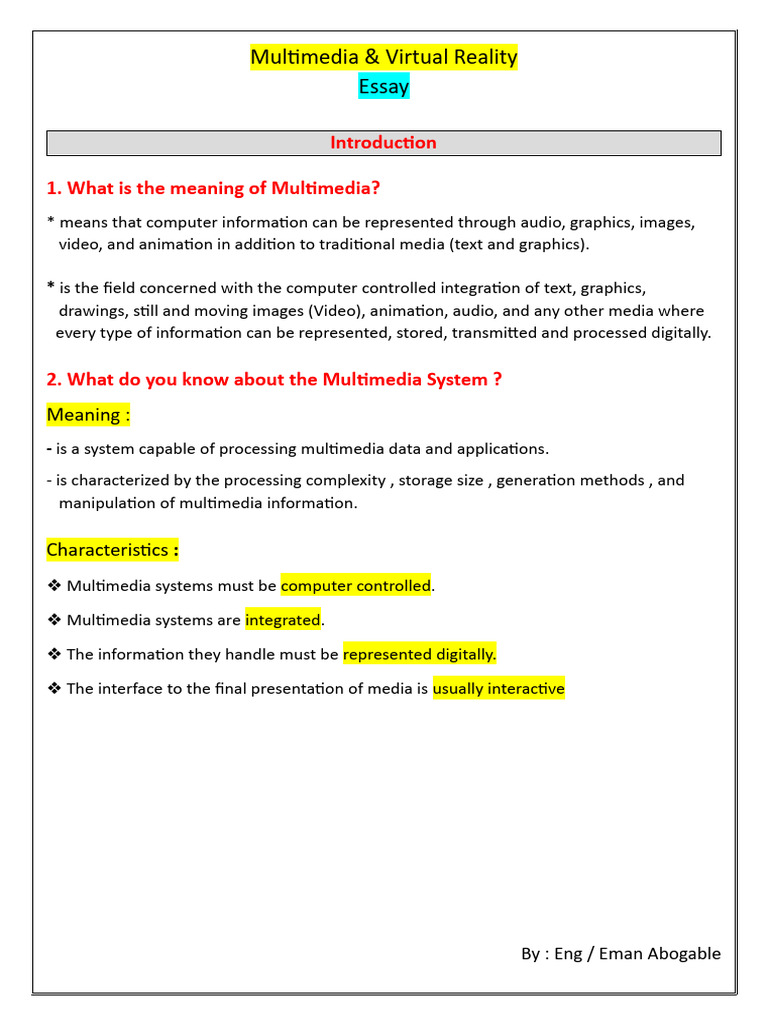 Multimedia & Virtual Reality
Essay

Introduction

1. What is the meaning of Multimedia?

* means that computer information can be represented through audio, graphics, images, video, and animation in addition to traditional media (text and graphics).

* is the field concerned with the computer controlled integration of text, graphics, drawings, still and moving images (Video), animation, audio, and any other media where every type of information can be represented, stored, transmitted and processed digitally.

2. What do you know about the Multimedia System ?

Meaning :

- is a system capable of processing multimedia data and applications.

- is characterized by the processing complexity , storage size , generation methods , and manipulation of multimedia information.

Characteristics :

❖ Multimedia systems must be computer controlled.

❖ Multimedia systems are integrated.

❖ The information they handle must be represented digitally.

❖ The interface to the final presentation of media is usually interactive

By : Eng / Eman Abogable